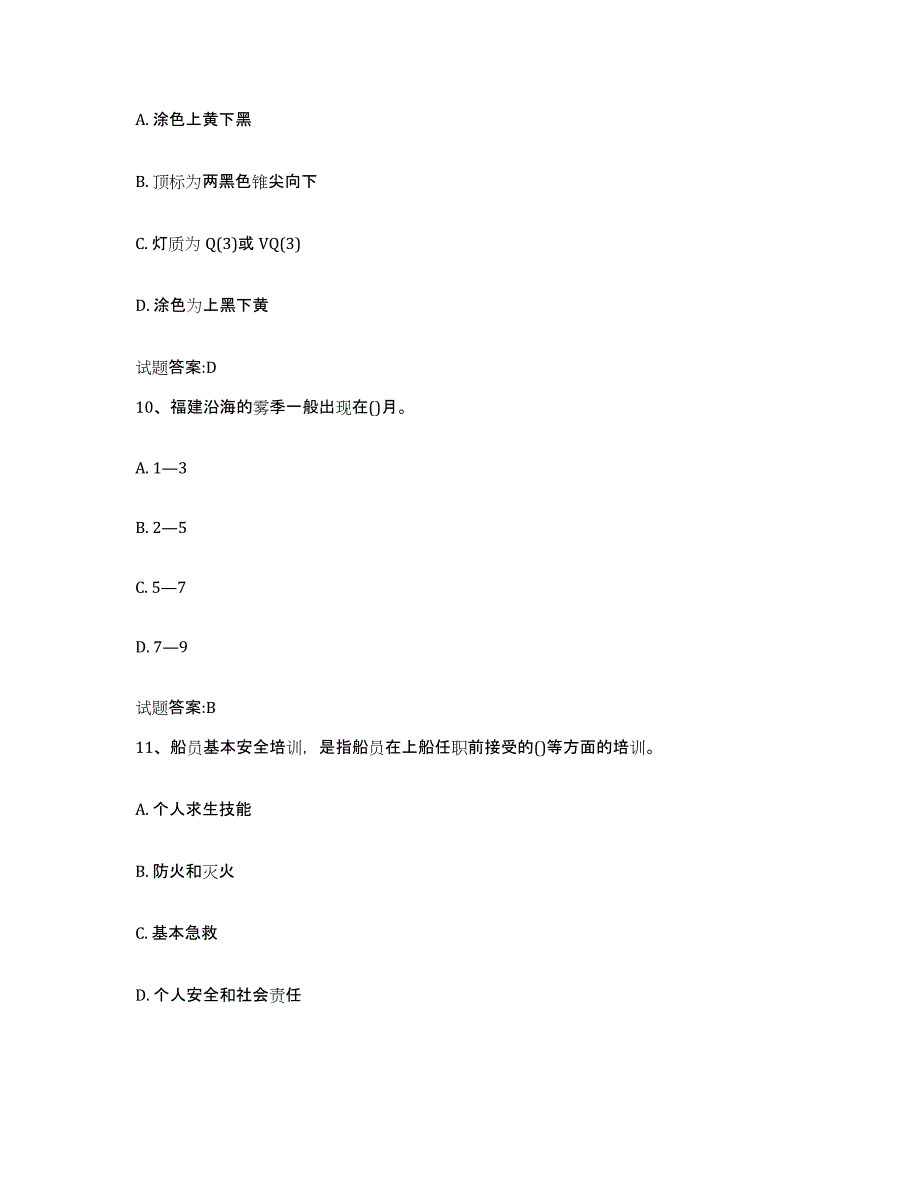 A. 涂色上黄下黑

B. 顶标为两黑色锥尖向下

C. 灯质为 Q(3)或 VQ(3)

D. 涂色为上黑下黄

试题答案:D

10、福建沿海的雾季一般出现在()月。

A. 1—3

B. 2—5

C. 5—7

D. 7—9

试题答案:B

11、船员基本安全培训，是指船员在上船任职前接受的()等方面的培训。

A. 个人求生技能

B. 防火和灭火

C. 基本急救

D. 个人安全和社会责任